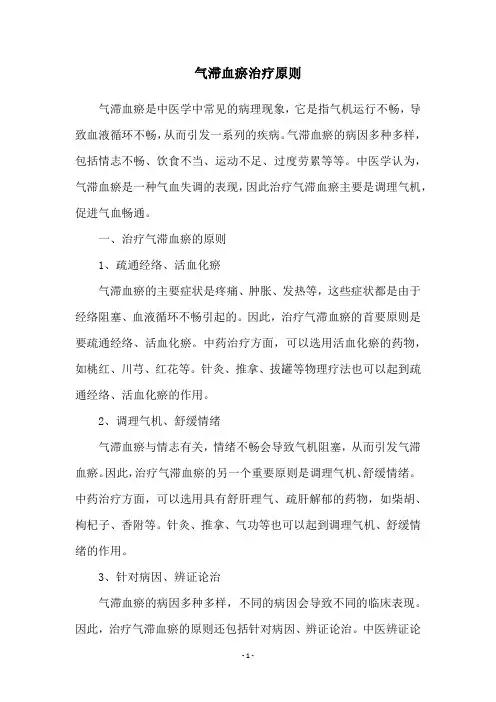 气滞血瘀治疗原则

气滞血瘀是中医学中常见的病理现象，它是指气机运行不畅，导致血液循环不畅，从而引发一系列的疾病。气滞血瘀的病因多种多样，包括情志不畅、饮食不当、运动不足、过度劳累等等。中医学认为，气滞血瘀是一种气血失调的表现，因此治疗气滞血瘀主要是调理气机，促进气血畅通。

一、治疗气滞血瘀的原则

1、疏通经络、活血化瘀

气滞血瘀的主要症状是疼痛、肿胀、发热等，这些症状都是由于经络阻塞、血液循环不畅引起的。因此，治疗气滞血瘀的首要原则是要疏通经络、活血化瘀。中药治疗方面，可以选用活血化瘀的药物，如桃红、川芎、红花等。针灸、推拿、拔罐等物理疗法也可以起到疏通经络、活血化瘀的作用。

2、调理气机、舒缓情绪

气滞血瘀与情志有关，情绪不畅会导致气机阻塞，从而引发气滞血瘀。因此，治疗气滞血瘀的另一个重要原则是调理气机、舒缓情绪。中药治疗方面，可以选用具有舒肝理气、疏肝解郁的药物，如柴胡、枸杞子、香附等。针灸、推拿、气功等也可以起到调理气机、舒缓情绪的作用。

3、针对病因、辨证论治

气滞血瘀的病因多种多样，不同的病因会导致不同的临床表现。因此，治疗气滞血瘀的原则还包括针对病因、辨证论治。中医辨证论

- 1 -